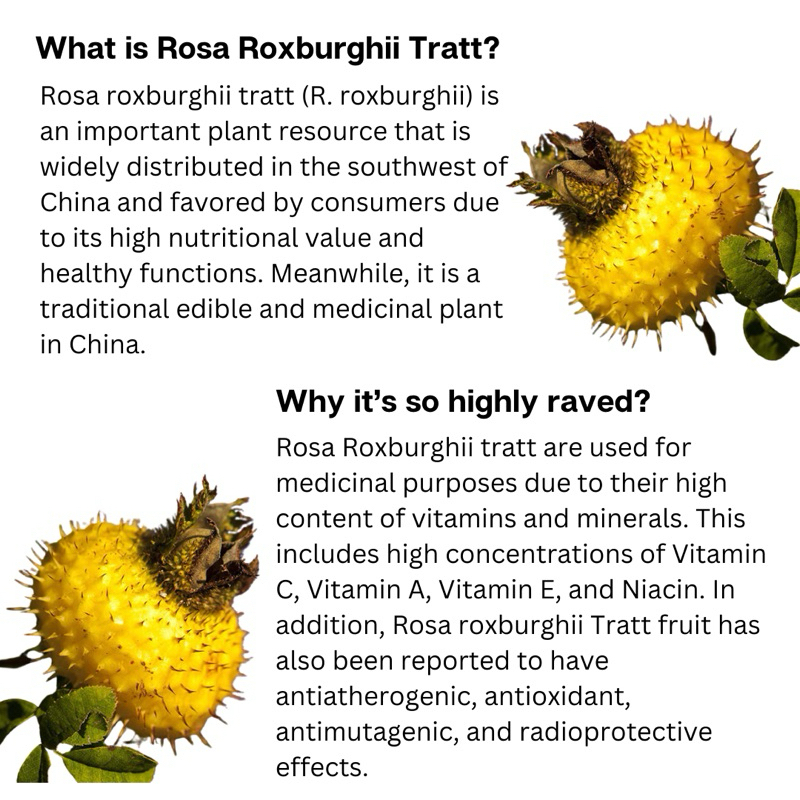 What is Rosa Roxburghii Tratt?

Rosa roxburghii tratt (R. roxburghii) is an important plant resource that is widely distributed in the southwest of China and favored by consumers due to its high nutritional value and healthy functions. Meanwhile, it is a traditional edible and medicinal plant in China.

Why it's so highly raved?

Rosa Roxburghii tratt are used for medicinal purposes due to their high content of vitamins and minerals. This includes high concentrations of Vitamin C, Vitamin A, Vitamin E, and Niacin. In addition, Rosa roxburghii Tratt fruit has also been reported to have antiatherogenic, antioxidant, antimutagenic, and radioprotective effects.